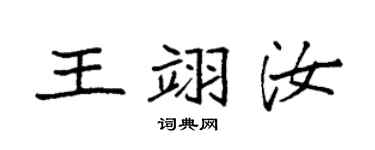 王翊汝

词典网